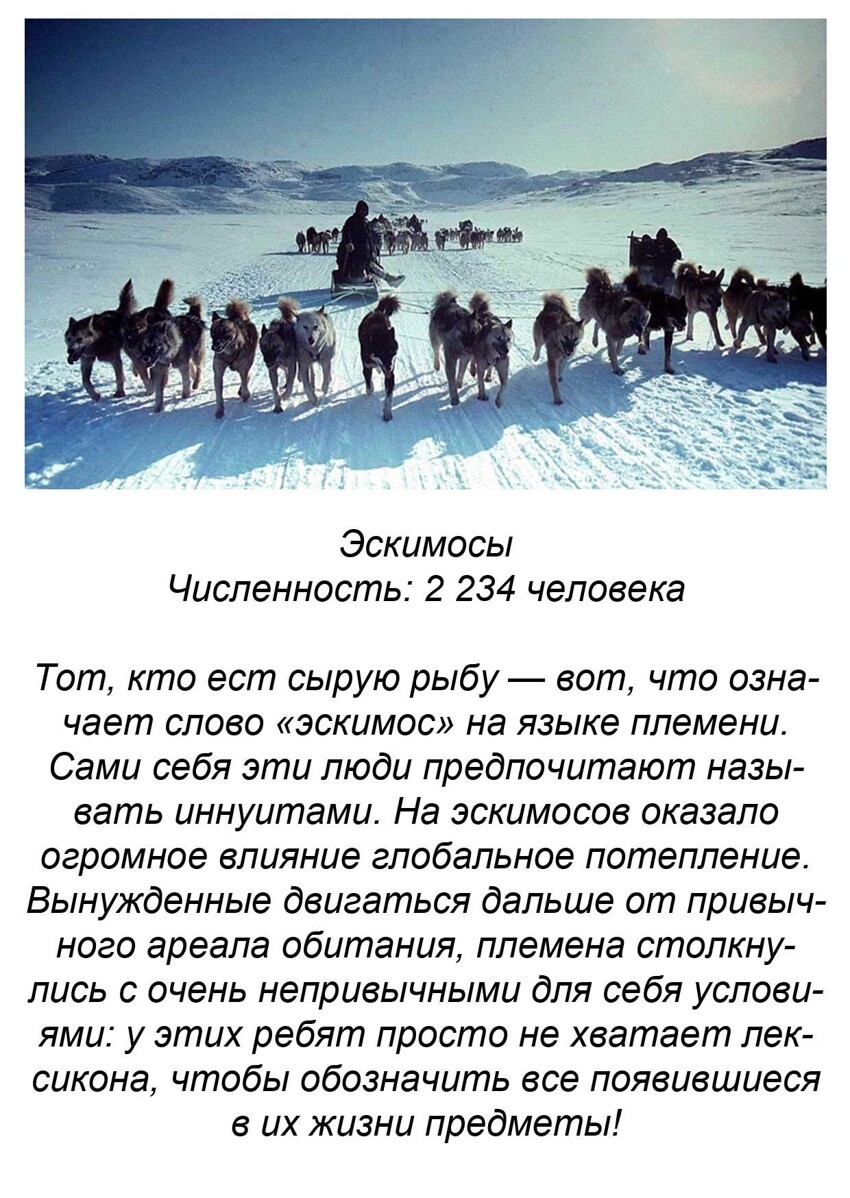 Эскимосы
Численность: 2 234 человека

Тот, кто ест сырую рыбу — вот, что означает слово «эскимос» на языке племени. Сами себя эти люди предпочитают называть иннуитами. На эскимосов оказало огромное влияние глобальное потепление. Вынужденные двигаться дальше от привычного ареала обитания, племена столкнулись с очень непривычными для себя условиями: у этих ребят просто не хватает лексикона, чтобы обозначить все появившиеся в их жизни предметы!